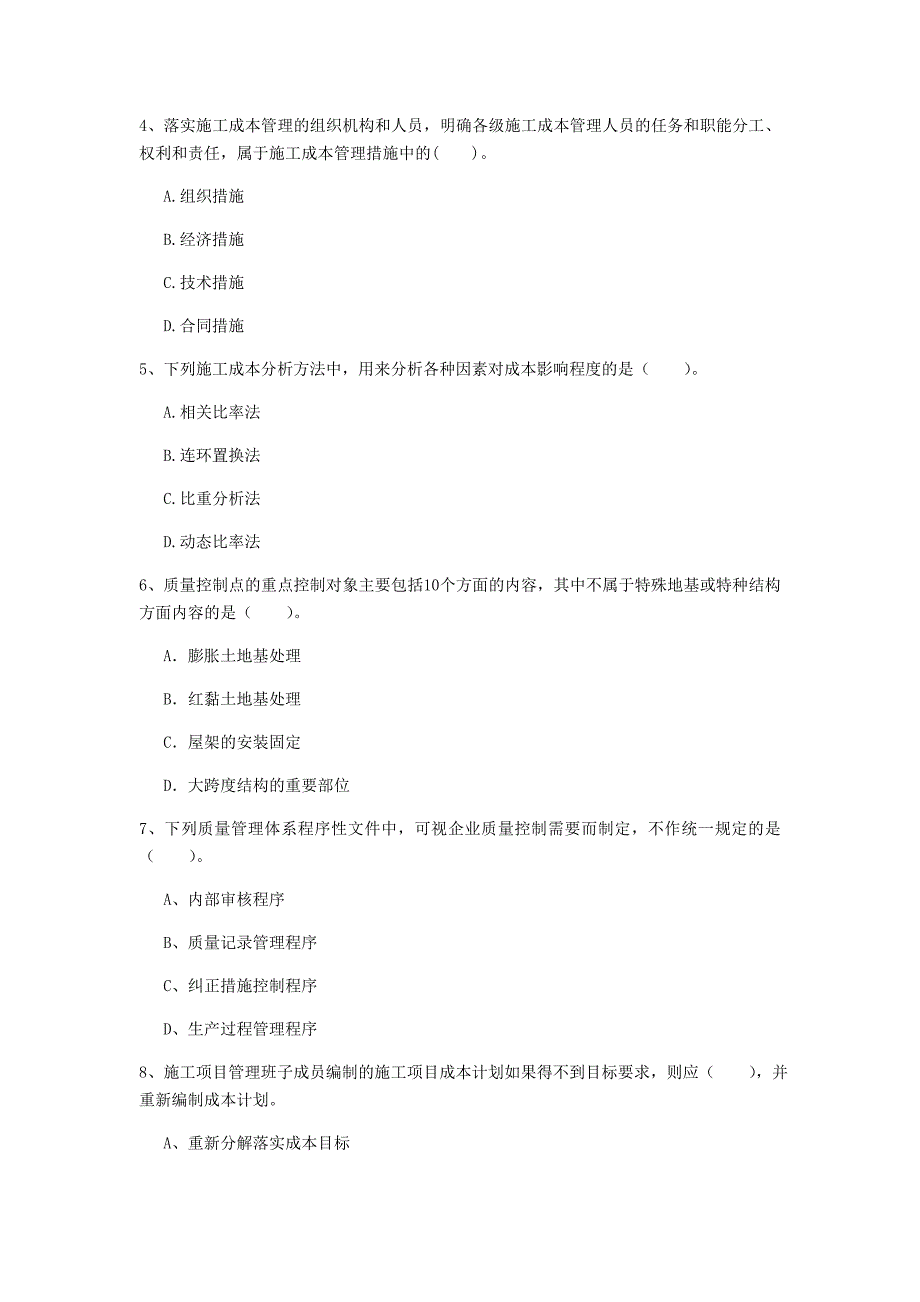 4、落实施工成本管理的组织机构和人员，明确各级施工成本管理人员的任务和职能分工、权利和责任，属于施工成本管理措施中的(　　)。

A.组织措施

B.经济措施

C.技术措施

D.合同措施

5、下列施工成本分析方法中，用来分析各种因素对成本影响程度的是（　　）。

A.相关比率法

B.连环置换法

C.比重分析法

D.动态比率法

6、质量控制点的重点控制对象主要包括10个方面的内容，其中不属于特殊地基或特种结构方面内容的是（　　）。

A. 膨胀土地基处理

B. 红黏土地基处理

C. 屋架的安装固定

D. 大跨度结构的重要部位

7、下列质量管理体系程序性文件中，可视企业质量控制需要而制定，不作统一规定的是（　　）。

A、内部审核程序

B、质量记录管理程序

C、纠正措施控制程序

D、生产过程管理程序

8、施工项目管理班子成员编制的施工项目成本计划如果得不到目标要求，则应（　　），并重新编制成本计划。

A、重新分解落实成本目标